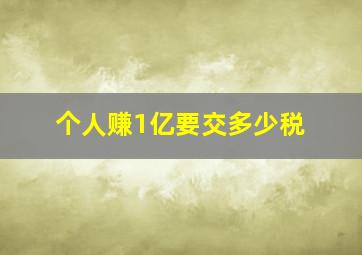 个人赚1亿要交多少税